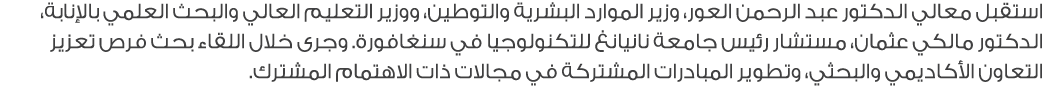 استقبل معالي الدكتور عبد الرحمن العور، وزير الموارد البشرية والتوطين، ووزير التعليم العالي والبحث العلمي بالإنابة، الدكتور مالكي عثمان، مستشار رئيس جامعة نانيانغ للتكنولوجيا في سنغافورة. وجرى خلال اللقاء بحث فرص تعزيز التعاون الأكاديمي والبحثي، وتطوير المبادرات المشتركة في مجالات ذات الاهتمام المشترك.